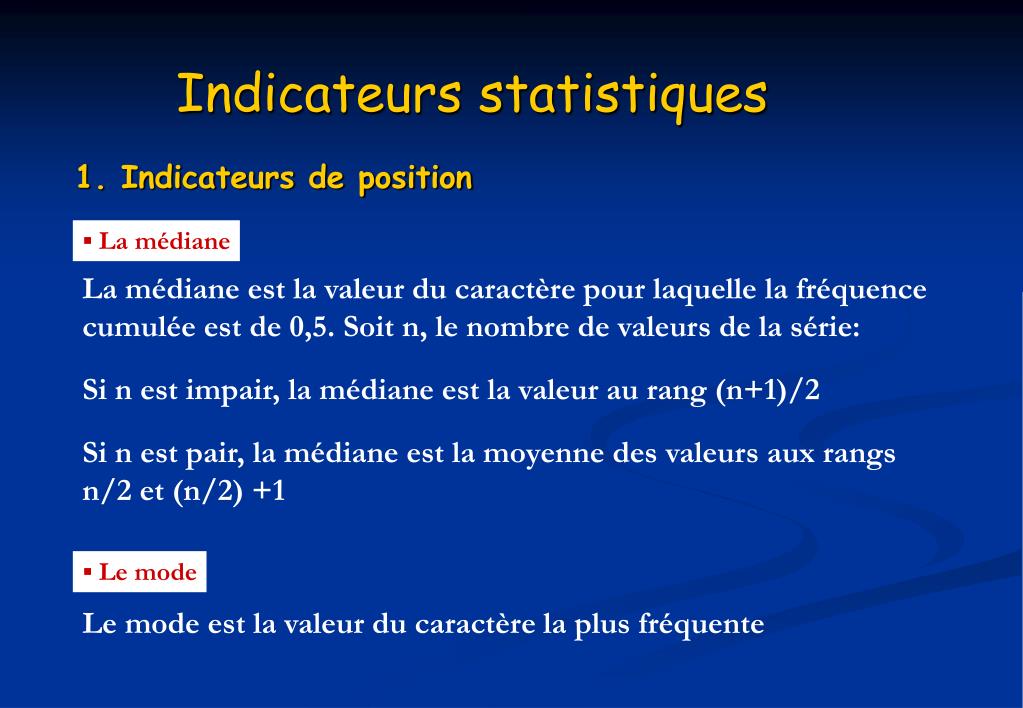 Indicateurs statistiques

1. Indicateurs de position

▪ La médiane

La médiane est la valeur du caractère pour laquelle la fréquence cumulée est de 0,5. Soit n, le nombre de valeurs de la série:

Si n est impair, la médiane est la valeur au rang (n+1)/2

Si n est pair, la médiane est la moyenne des valeurs aux rangs n/2 et (n/2) +1

▪ Le mode

Le mode est la valeur du caractère la plus fréquente